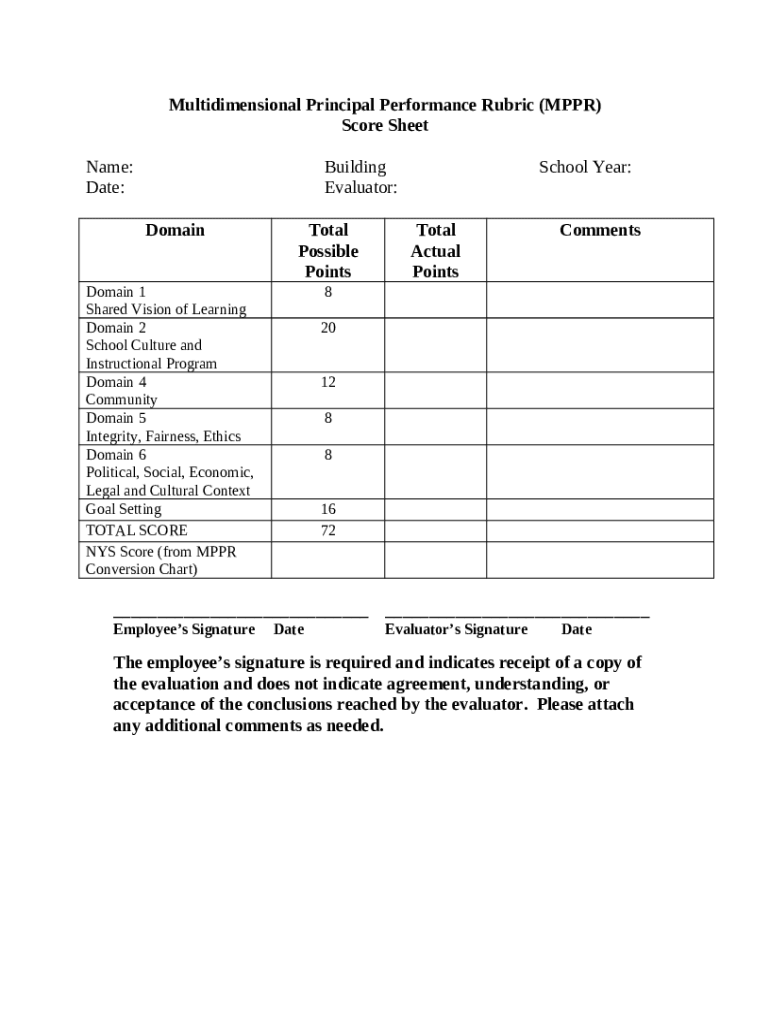 Multidimensional Principal Performance Rubric (MPPR)
Score Sheet

Name:
Date:

Building
Evaluator:

School Year:

| Domain | Total Possible Points | Total Actual Points | Comments |
|---|---|---|---|
| Domain 1 Shared Vision of Learning | 8 | | |
| Domain 2 School Culture and Instructional Program | 20 | | |
| Domain 4 Community | 12 | | |
| Domain 5 Integrity, Fairness, Ethics | 8 | | |
| Domain 6 Political, Social, Economic, Legal and Cultural Context | 8 | | |
| Goal Setting | 16 | | |
| TOTAL SCORE | 72 | | |
| NYS Score (from MPPR Conversion Chart) | | | |

Employee's Signature Date Evaluator's Signature Date

The employee's signature is required and indicates receipt of a copy of the evaluation and does not indicate agreement, understanding, or acceptance of the conclusions reached by the evaluator. Please attach any additional comments as needed.